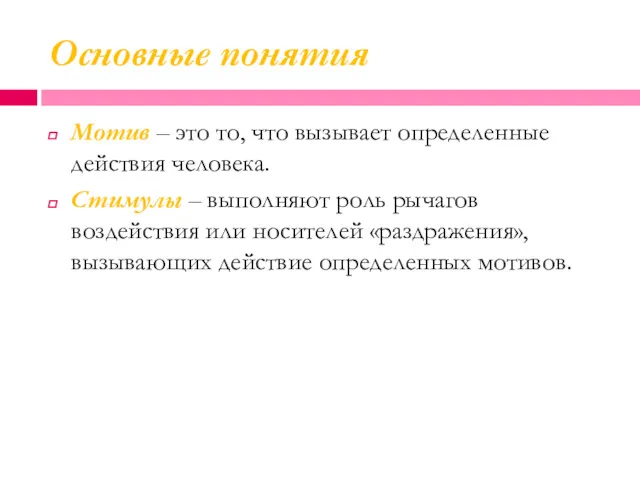 Основные понятия

Мотив – это то, что вызывает определенные действия человека.

Стимулы – выполняют роль рычагов воздействия или носителей «раздражения», вызывающих действие определенных мотивов.